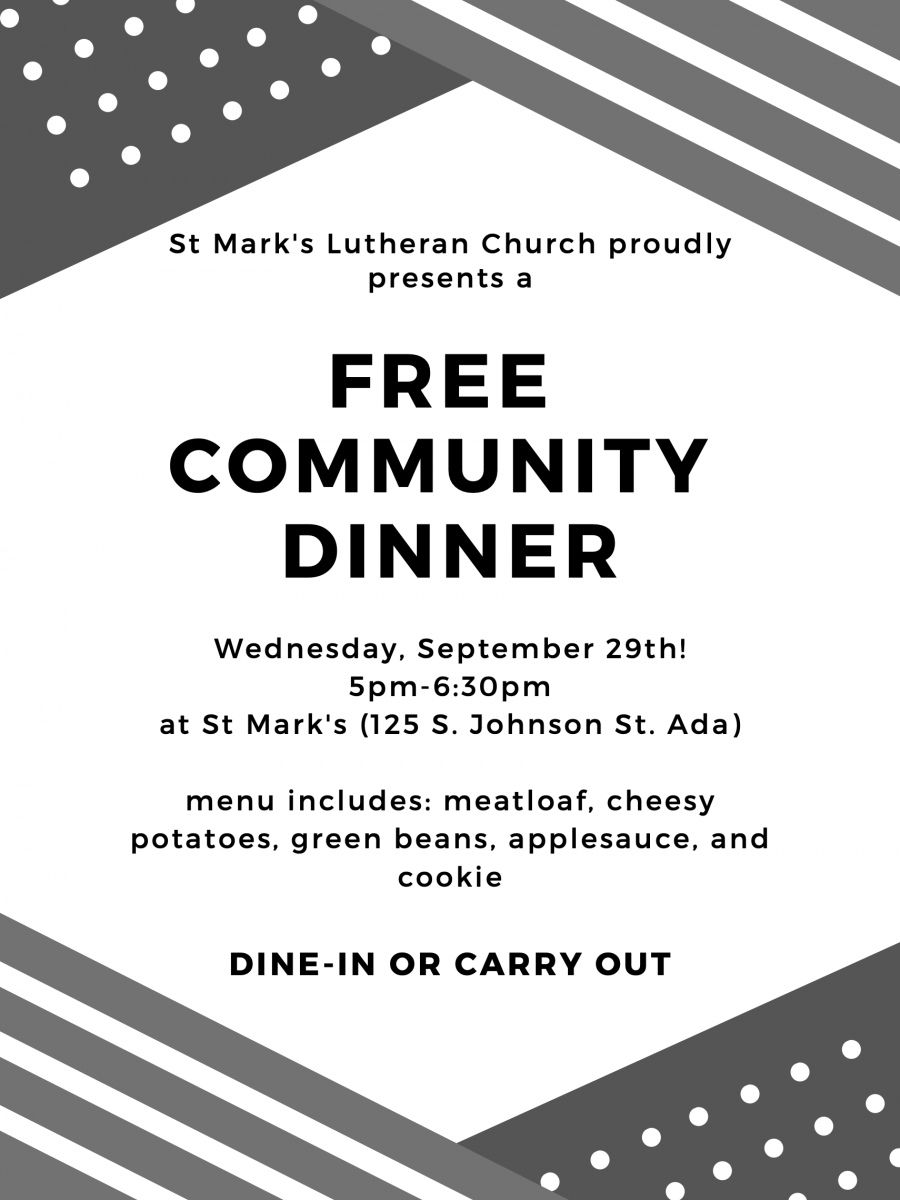 St Mark's Lutheran Church proudly presents a

FREE
COMMUNITY
DINNER

Wednesday, September 29th!
5pm-6:30pm
at St Mark's (125 S. Johnson St. Ada)

menu includes: meatloaf, cheesy potatoes, green beans, applesauce, and cookie

DINE-IN OR CARRY OUT